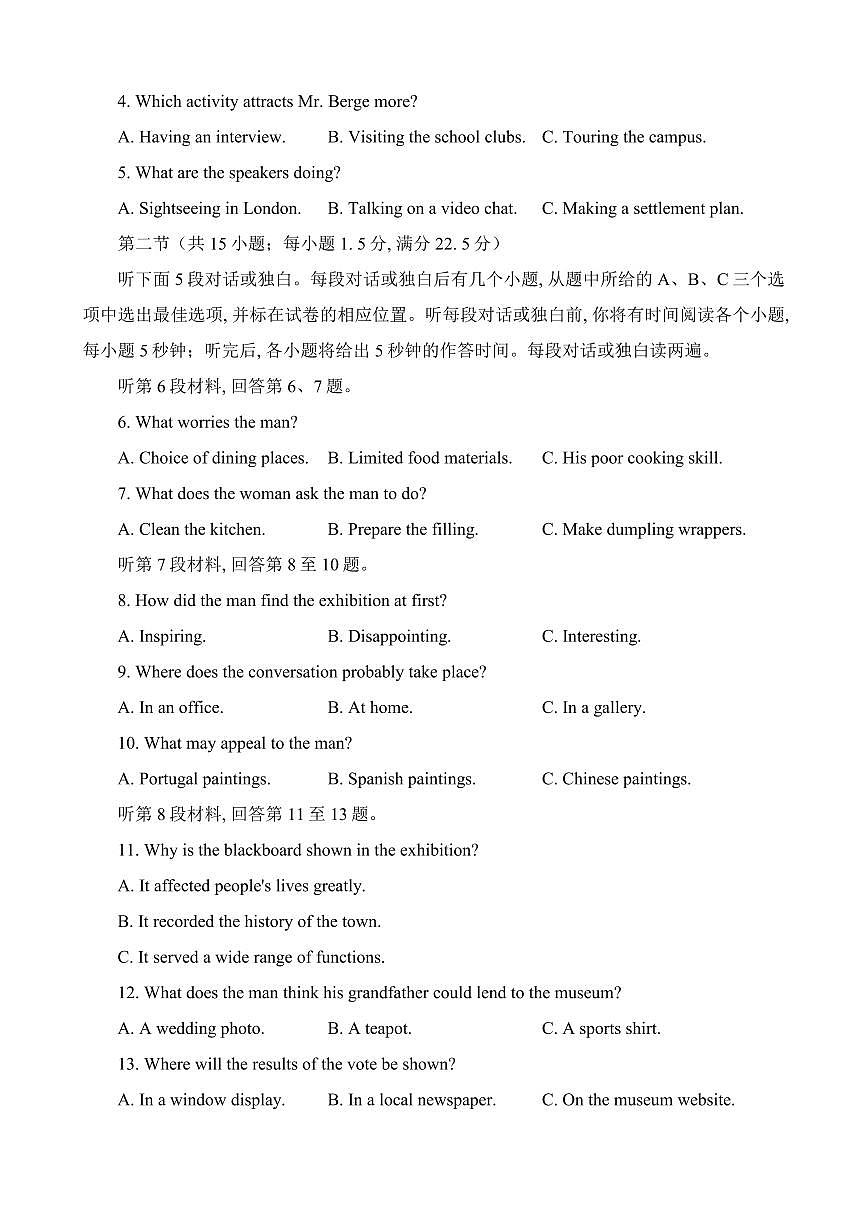 4. Which activity attracts Mr. Berge more?

A. Having an interview.　　B. Visiting the school clubs.　C. Touring the campus.

5. What are the speakers doing?

A. Sightseeing in London.　B. Talking on a video chat.　C. Making a settlement plan.

第二节（共 15 小题；每小题 1. 5 分, 满分 22. 5 分）

听下面 5 段对话或独白。每段对话或独白后有几个小题, 从题中所给的 A、B、C 三个选项中选出最佳选项, 并标在试卷的相应位置。听每段对话或独白前, 你将有时间阅读各个小题, 每小题 5 秒钟；听完后, 各小题将给出 5 秒钟的作答时间。每段对话或独白读两遍。

听第 6 段材料, 回答第 6、7 题。

6. What worries the man?

A. Choice of dining places.　B. Limited food materials.　C. His poor cooking skill.

7. What does the woman ask the man to do?

A. Clean the kitchen.　B. Prepare the filling.　C. Make dumpling wrappers.

听第 7 段材料, 回答第 8 至 10 题。

8. How did the man find the exhibition at first?

A. Inspiring.　B. Disappointing.　C. Interesting.

9. Where does the conversation probably take place?

A. In an office.　B. At home.　C. In a gallery.

10. What may appeal to the man?

A. Portugal paintings.　B. Spanish paintings.　C. Chinese paintings.

听第 8 段材料, 回答第 11 至 13 题。

11. Why is the blackboard shown in the exhibition?

A. It affected people's lives greatly.

B. It recorded the history of the town.

C. It served a wide range of functions.

12. What does the man think his grandfather could lend to the museum?

A. A wedding photo.　B. A teapot.　C. A sports shirt.

13. Where will the results of the vote be shown?

A. In a window display.　B. In a local newspaper.　C. On the museum website.